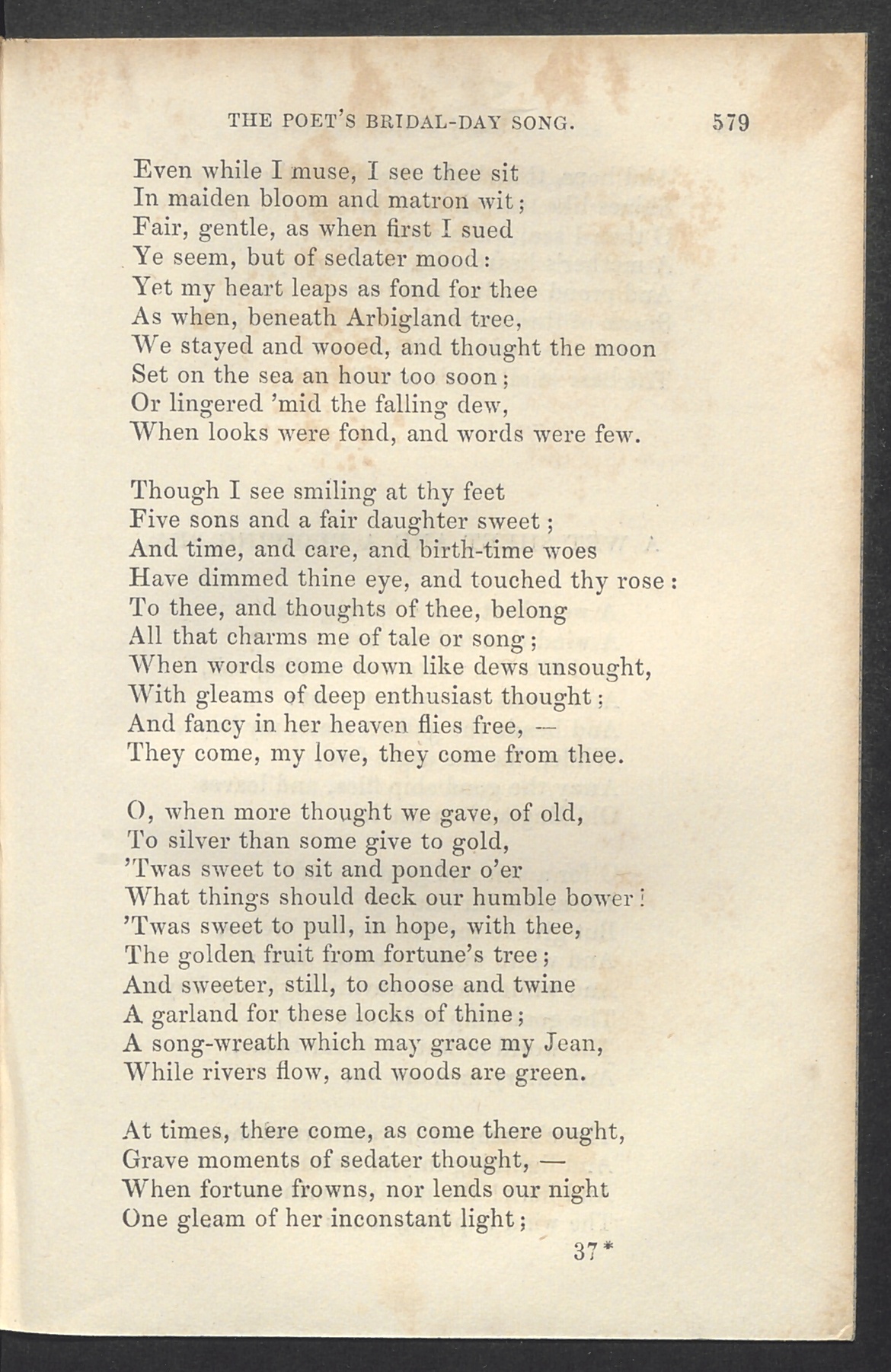 THE POET'S BRIDAL-DAY SONG. 579

Even while I muse, I see thee sit
In maiden bloom and matron wit;
Fair, gentle, as when first I sued
Ye seem, but of sedater mood:
Yet my heart leaps as fond for thee
As when, beneath Arbigland tree,
We stayed and wooed, and thought the moon
Set on the sea an hour too soon;
Or lingered 'mid the falling dew,
When looks were fond, and words were few.

Though I see smiling at thy feet
Five sons and a fair daughter sweet;
And time, and care, and birth-time woes
Have dimmed thine eye, and touched thy rose:
To thee, and thoughts of thee, belong
All that charms me of tale or song;
When words come down like dews unsought,
With gleams of deep enthusiast thought;
And fancy in her heaven flies free, —
They come, my love, they come from thee.

O, when more thought we gave, of old,
To silver than some give to gold,
'Twas sweet to sit and ponder o'er
What things should deck our humble bower!
'Twas sweet to pull, in hope, with thee,
The golden fruit from fortune's tree;
And sweeter, still, to choose and twine
A garland for these locks of thine;
A song-wreath which may grace my Jean,
While rivers flow, and woods are green.

At times, there come, as come there ought,
Grave moments of sedater thought, —
When fortune frowns, nor lends our night
One gleam of her inconstant light;

37*